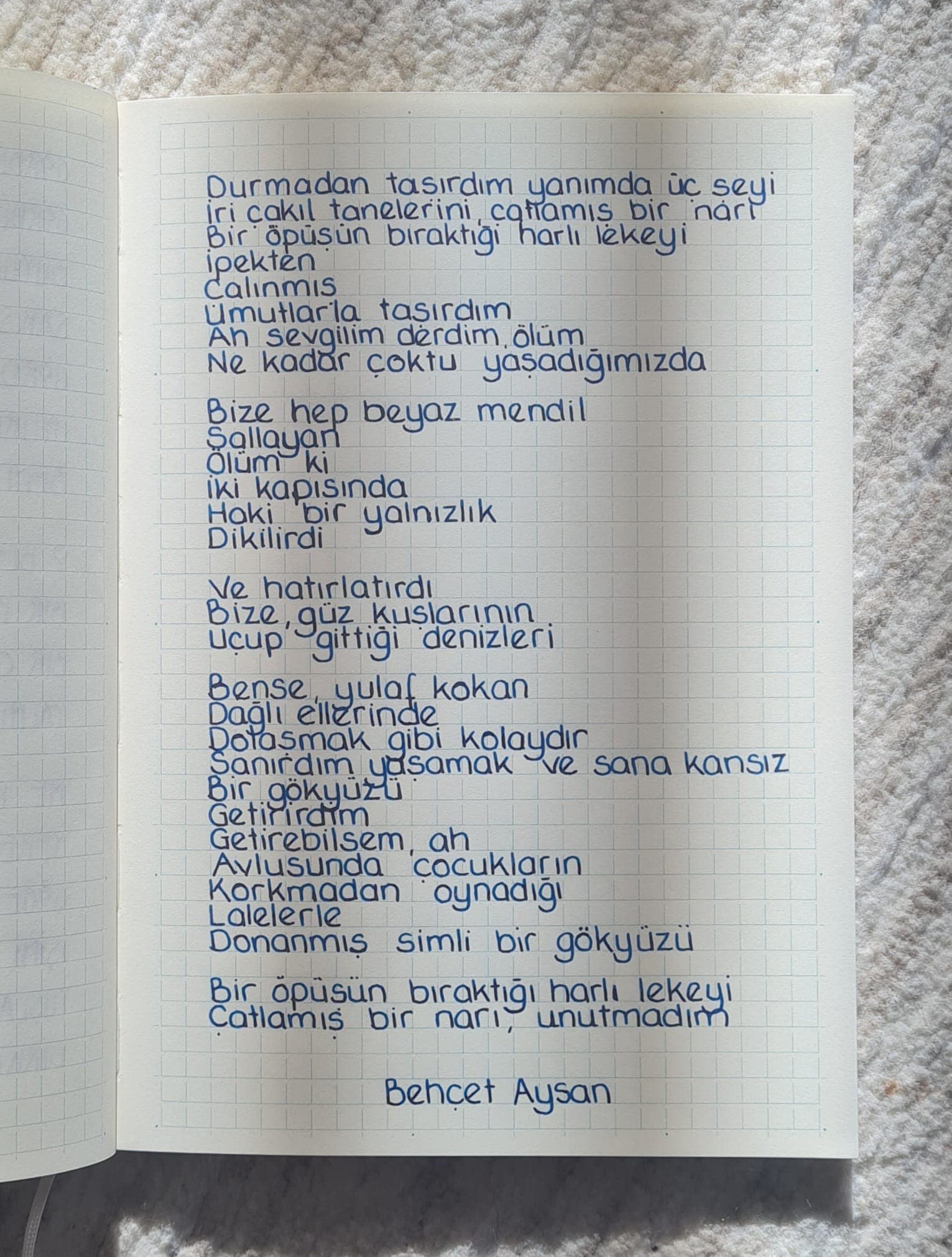 Durmadan taşırdım yanımda üç şeyi
İri çakıl tanelerini, çatlamış bir narı
Bir öpüşün bıraktığı harlı lekeyi
İpekten
Çalınmış
Umutlarla taşırdım
Ah sevgilim derdim, ölüm
Ne kadar çoktu yaşadığımızda

Bize hep beyaz mendil
Sallayan
Ölüm ki
İki kapısında
Haki bir yalnızlık
Dikilirdi

Ve hatırlatırdı
Bize, güz kuşlarının
Uçup gittiği denizleri

Bense, yulaf kokan
Dağlı ellerinde
Dolaşmak gibi kolaydır
Sanırdım yaşamak ve sana kansız
Bir gökyüzü
Getirirdim
Getirebilsem, ah
Avlusunda çocukların
Korkmadan oynadığı
Lalelerle
Donanmış simli bir gökyüzü

Bir öpüşün bıraktığı harlı lekeyi
Çatlamış bir narı, unutmadım

Behçet Aysan